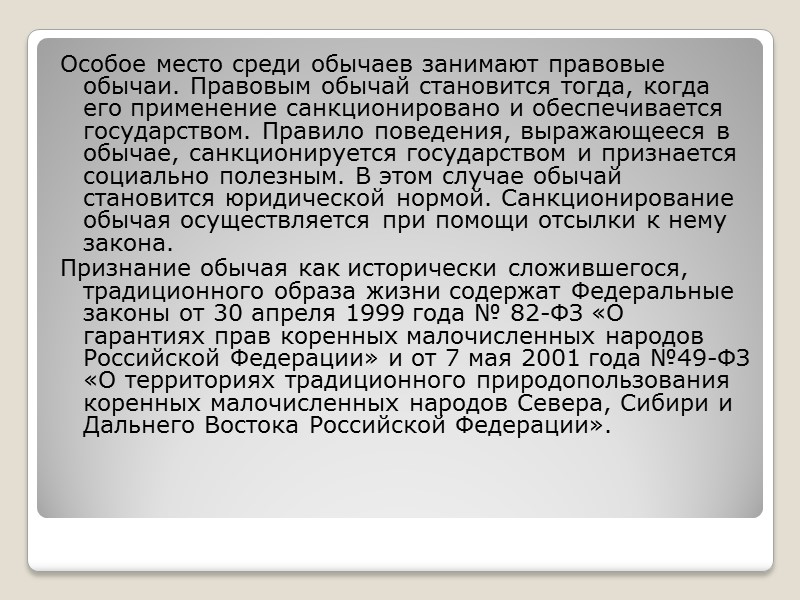 Особое место среди обычаев занимают правовые обычаи. Правовым обычай становится тогда, когда его применение санкционировано и обеспечивается государством. Правило поведения, выражающееся в обычае, санкционируется государством и признается социально полезным. В этом случае обычай становится юридической нормой. Санкционирование обычая осуществляется при помощи отсылки к нему закона.

Признание обычая как исторически сложившегося, традиционного образа жизни содержат Федеральные законы от 30 апреля 1999 года № 82-ФЗ «О гарантиях прав коренных малочисленных народов Российской Федерации» и от 7 мая 2001 года №49-ФЗ «О территориях традиционного природопользования коренных малочисленных народов Севера, Сибири и Дальнего Востока Российской Федерации».